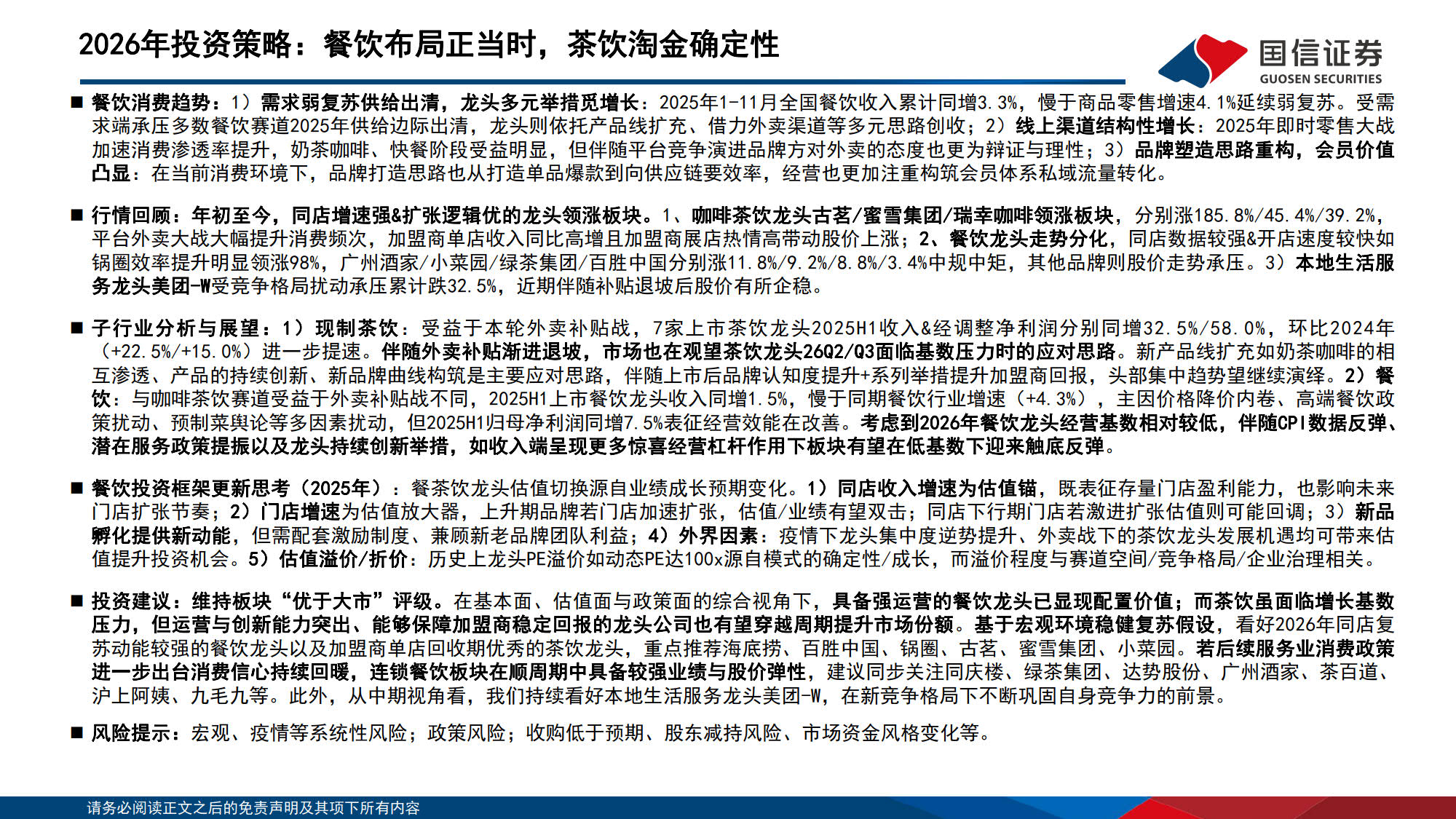 2026年投资策略：餐饮布局正当时，茶饮淘金确定性

国信证券
GUOSEN SECURITIES

■ 餐饮消费趋势：1）需求弱复苏供给出清，龙头多元举措觅增长：2025年1-11月全国餐饮收入累计同增3.3%，慢于商品零售增速4.1%延续弱复苏。受需求端承压多数餐饮赛道2025年供给边际出清，龙头则依托产品线扩充、借力外卖渠道等多元思路创收；2）线上渠道结构性增长：2025年即时零售大战加速消费渗透率提升，奶茶咖啡、快餐阶段受益明显，但伴随平台竞争演进品牌方对外卖的态度也更为辩证与理性；3）品牌塑造思路重构，会员价值凸显：在当前消费环境下，品牌打造思路也从打造单品爆款到向供应链要效率，经营也更加注重构筑会员体系私域流量转化。

■ 行情回顾：年初至今，同店增速强&扩张逻辑优的龙头领涨板块。1、咖啡茶饮龙头古茗/蜜雪集团/瑞幸咖啡领涨板块，分别涨185.8%/45.4%/39.2%，平台外卖大战大幅提升消费频次，加盟商单店收入同比高增且加盟商展店热情高带动股价上涨；2、餐饮龙头走势分化，同店数据较强&开店速度较快如锅圈效率提升明显领涨98%，广州酒家/小菜园/绿茶集团/百胜中国分别涨11.8%/9.2%/8.8%/3.4%中规中矩，其他品牌则股价走势承压。3）本地生活服务龙头美团-W受竞争格局扰动承压累计跌32.5%，近期伴随补贴退坡后股价有所企稳。

■ 子行业分析与展望：1）现制茶饮：受益于本轮外卖补贴战，7家上市茶饮龙头2025H1收入&经调整净利润分别同增32.5%/58.0%，环比2024年（+22.5%/+15.0%）进一步提速。伴随外卖补贴渐进退坡，市场也在观望茶饮龙头26Q2/Q3面临基数压力时的应对思路。新产品线扩充如奶茶咖啡的相互渗透、产品的持续创新、新品牌曲线构筑是主要应对思路，伴随上市后品牌认知度提升+系列举措提升加盟商回报，头部集中趋势望继续演绎。2）餐饮：与咖啡茶饮赛道受益于外卖补贴战不同，2025H1上市餐饮龙头收入同增1.5%，慢于同期餐饮行业增速（+4.3%），主因价格降价内卷、高端餐饮政策扰动、预制菜舆论等多因素扰动，但2025H1归母净利润同增7.5%表征经营效能在改善。考虑到2026年餐饮龙头经营基数相对较低，伴随CPI数据反弹、潜在服务政策提振以及龙头持续创新举措，如收入端呈现更多惊喜经营杠杆作用下板块有望在低基数下迎来触底反弹。

■ 餐饮投资框架更新思考（2025年）：餐茶饮龙头估值切换源自业绩成长预期变化。1）同店收入增速为估值锚，既表征存量门店盈利能力，也影响未来门店扩张节奏；2）门店增速为估值放大器，上升期品牌若门店加速扩张，估值/业绩有望双击；同店下行期门店若激进扩张估值则可能回调；3）新品孵化提供新动能，但需配套激励制度、兼顾新老品牌团队利益；4）外界因素：疫情下龙头集中度逆势提升、外卖战下的茶饮龙头发展机遇均可带来估值提升投资机会。5）估值溢价/折价：历史上龙头PE溢价如动态PE达100x源自模式的确定性/成长，而溢价程度与赛道空间/竞争格局/企业治理相关。

■ 投资建议：维持板块“优于大市”评级。在基本面、估值面与政策面的综合视角下，具备强运营的餐饮龙头已显现配置价值；而茶饮虽面临增长基数压力，但运营与创新能力突出、能够保障加盟商稳定回报的龙头公司也有望穿越周期提升市场份额。基于宏观环境稳健复苏假设，看好2026年同店复苏动能较强的餐饮龙头以及加盟商单店回收期优秀的茶饮龙头，重点推荐海底捞、百胜中国、锅圈、古茗、蜜雪集团、小菜园。若后续服务业消费政策进一步出台消费信心持续回暖，连锁餐饮板块在顺周期中具备较强业绩与股价弹性，建议同步关注同庆楼、绿茶集团、达势股份、广州酒家、茶百道、沪上阿姨、九毛九等。此外，从中期视角看，我们持续看好本地生活服务龙头美团-W，在新竞争格局下不断巩固自身竞争力的前景。

■ 风险提示：宏观、疫情等系统性风险；政策风险；收购低于预期、股东减持风险、市场资金风格变化等。

请务必阅读正文之后的免责声明及其项下所有内容